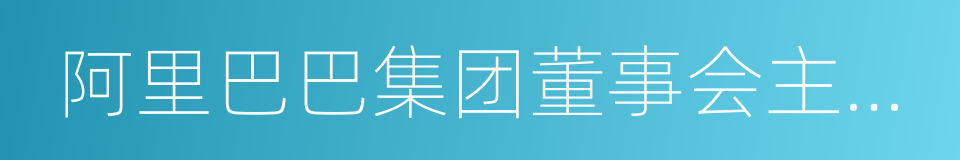 阿里巴巴集团董事会主…